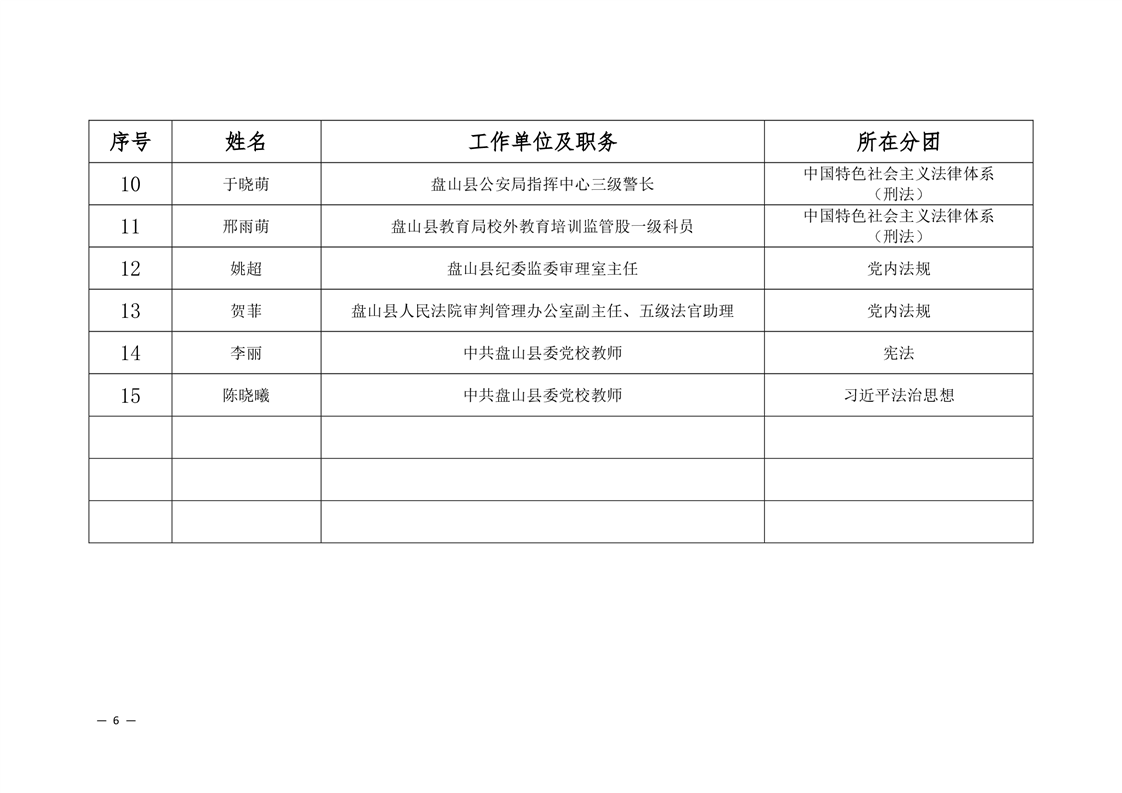 | 序号 | 姓名 | 工作单位及职务 | 所在分团 |
|---|---|---|---|
| 10 | 于晓萌 | 盘山县公安局指挥中心三级警长 | 中国特色社会主义法律体系（刑法） |
| 11 | 邢雨萌 | 盘山县教育局校外教育培训监管股一级科员 | 中国特色社会主义法律体系（刑法） |
| 12 | 姚超 | 盘山县纪委监委审理室主任 | 党内法规 |
| 13 | 贺菲 | 盘山县人民法院审判管理办公室副主任、五级法官助理 | 党内法规 |
| 14 | 李丽 | 中共盘山县委党校教师 | 宪法 |
| 15 | 陈晓曦 | 中共盘山县委党校教师 | 习近平法治思想 |
| | | | |
| | | | |
| | | | |

— 6 —